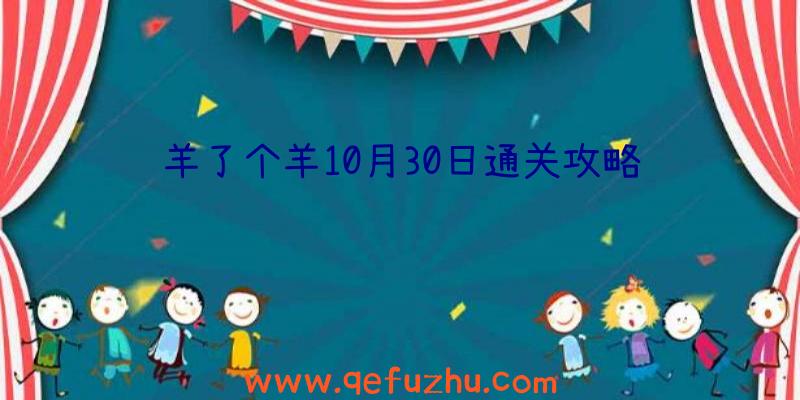 羊了个羊10月30日通关攻略

www.qefuzhu.com